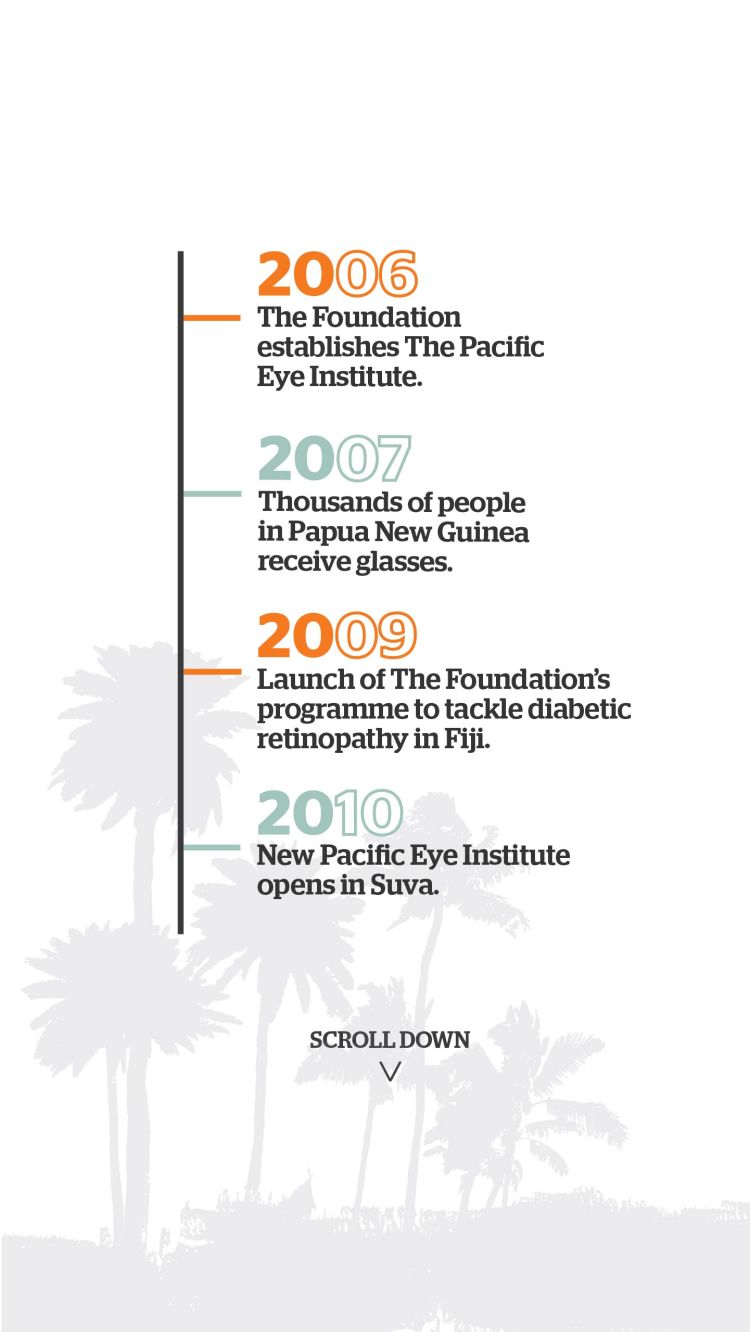 2006
The Foundation establishes The Pacific Eye Institute.

2007
Thousands of people in Papua New Guinea receive glasses.

2009
Launch of The Foundation's programme to tackle diabetic retinopathy in Fiji.

2010
New Pacific Eye Institute opens in Suva.

SCROLL DOWN